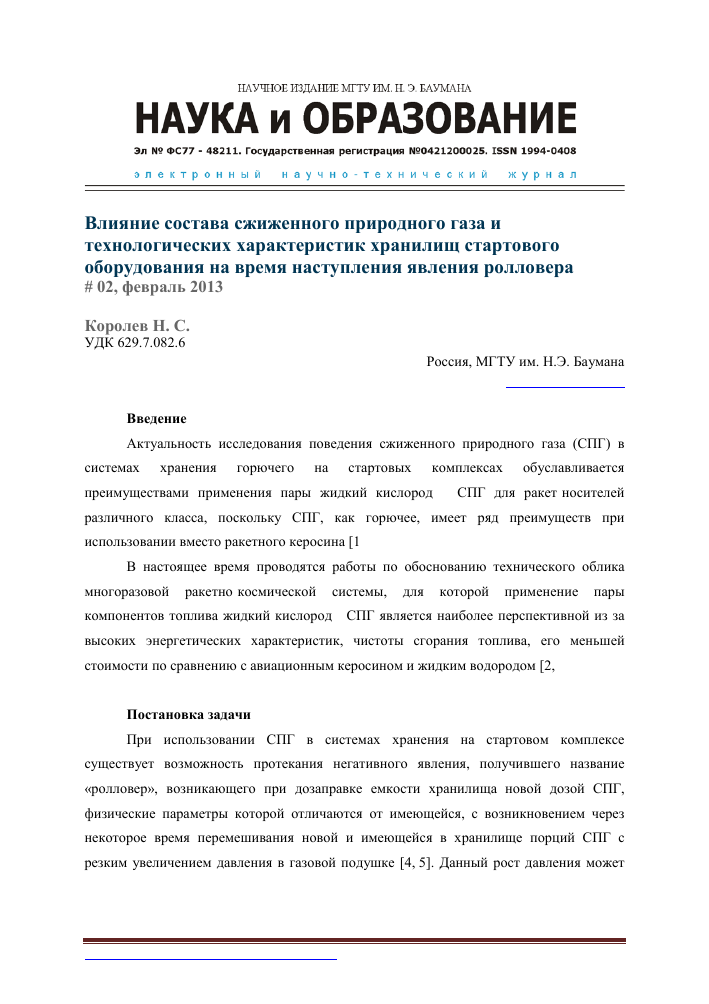 НАУЧНОЕ ИЗДАНИЕ МГТУ ИМ. Н. Э. БАУМАНА

НАУКА и ОБРАЗОВАНИЕ

Эл № ФС77 - 48211. Государственная регистрация №0421200025. ISSN 1994-0408

электронный научно-технический журнал

Влияние состава сжиженного природного газа и технологических характеристик хранилищ стартового оборудования на время наступления явления ролловера
# 02, февраль 2013

Королев Н. С.
УДК 629.7.082.6

Россия, МГТУ им. Н.Э. Баумана

Введение

Актуальность исследования поведения сжиженного природного газа (СПГ) в системах хранения горючего на стартовых комплексах обуславливается преимуществами применения пары жидкий кислород СПГ для ракет носителей различного класса, поскольку СПГ, как горючее, имеет ряд преимуществ при использовании вместо ракетного керосина [1

В настоящее время проводятся работы по обоснованию технического облика многоразовой ракетно космической системы, для которой применение пары компонентов топлива жидкий кислород СПГ является наиболее перспективной из за высоких энергетических характеристик, чистоты сгорания топлива, его меньшей стоимости по сравнению с авиационным керосином и жидким водородом [2,

Постановка задачи

При использовании СПГ в системах хранения на стартовом комплексе существует возможность протекания негативного явления, получившего название «ролловер», возникающего при дозаправке емкости хранилища новой дозой СПГ, физические параметры которой отличаются от имеющейся, с возникновением через некоторое время перемешивания новой и имеющейся в хранилище порций СПГ с резким увеличением давления в газовой подушке [4, 5]. Данный рост давления может